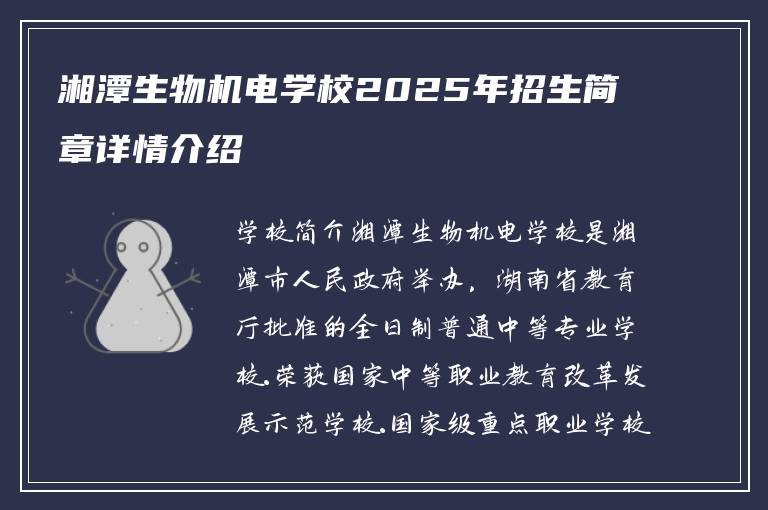 湘潭生物机电学校2025年招生简章详情介绍

学校简介湘潭生物机电学校是湘潭市人民政府举办，湖南省教育厅批准的全日制普通中等专业学校.荣获国家中等职业教育改革发展示范学校.国家级重点职业学校